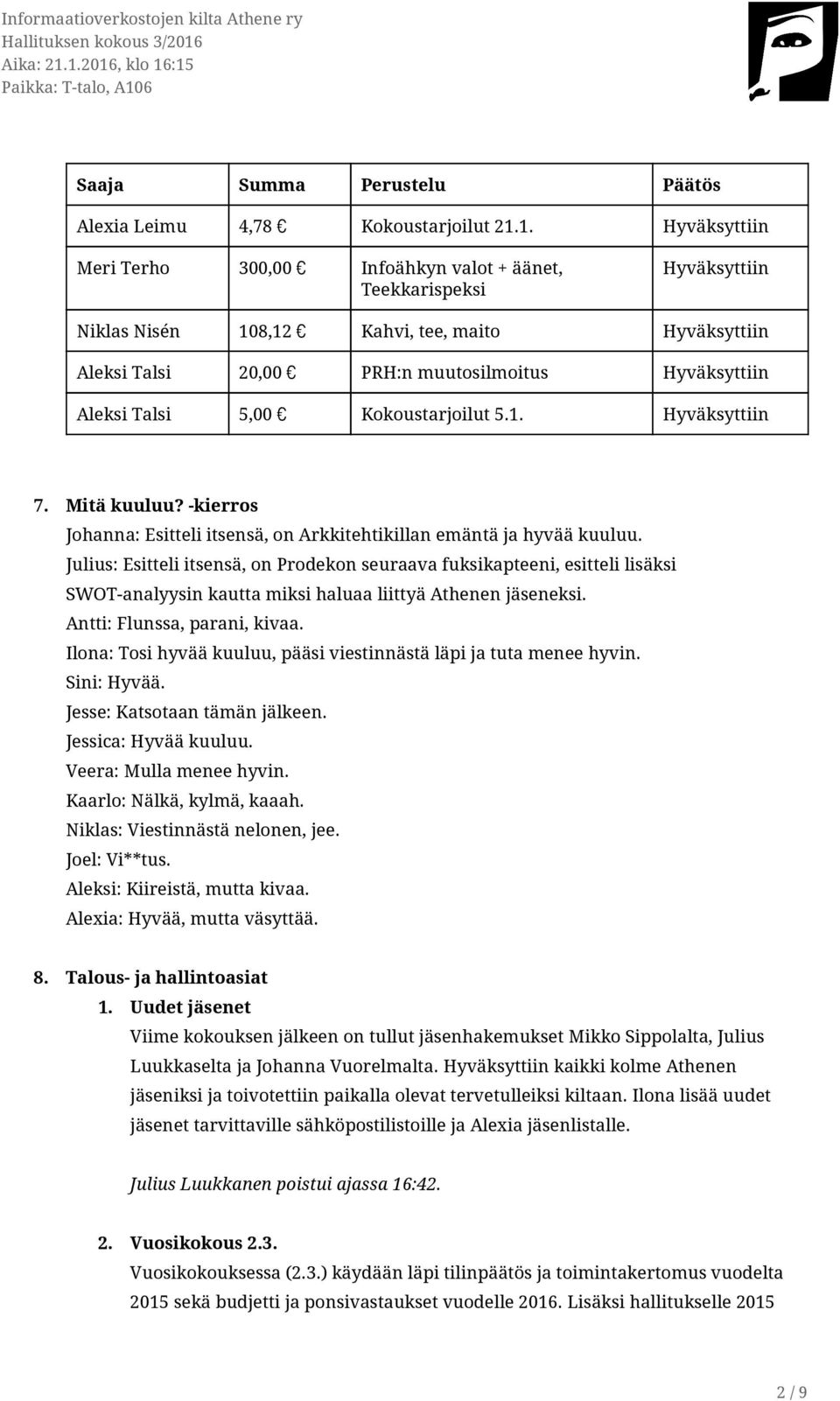 Informaatioverkostojen kilta Athene ry
Hallituksen kokous 3/2016
Aika: 21.1.2016, klo 16:15
Paikka: T-talo, A106

| Saaja | Summa | Perustelu | Päätös |
|---|---|---|---|
| Alexia Leimu | 4,78 € | Kokoustarjoilut 21.1. | Hyväksyttiin |
| Meri Terho | 300,00 € | Infoähkyn valot + äänet, Teekkarispeksi | Hyväksyttiin |
| Niklas Nisén | 108,12 € | Kahvi, tee, maito | Hyväksyttiin |
| Aleksi Talsi | 20,00 € | PRH:n muutosilmoitus | Hyväksyttiin |
| Aleksi Talsi | 5,00 € | Kokoustarjoilut 5.1. | Hyväksyttiin |

7. Mitä kuuluu? -kierros
Johanna: Esitteli itsensä, on Arkkitehtikillan emäntä ja hyvää kuuluu.
Julius: Esitteli itsensä, on Prodekon seuraava fuksikapteeni, esitteli lisäksi SWOT-analyysin kautta miksi haluaa liittyä Athenen jäseneksi.
Antti: Flunssa, parani, kivaa.
Ilona: Tosi hyvää kuuluu, pääsi viestinnästä läpi ja tuta menee hyvin.
Sini: Hyvää.
Jesse: Katsotaan tämän jälkeen.
Jessica: Hyvää kuuluu.
Veera: Mulla menee hyvin.
Kaarlo: Nälkä, kylmä, kaaah.
Niklas: Viestinnästä nelonen, jee.
Joel: Vi**tus.
Aleksi: Kiireistä, mutta kivaa.
Alexia: Hyvää, mutta väsyttää.

8. Talous- ja hallintoasiat
1. Uudet jäsenet
Viime kokouksen jälkeen on tullut jäsenhakemukset Mikko Sippolalta, Julius Luukkaselta ja Johanna Vuorelmalta. Hyväksyttiin kaikki kolme Athenen jäseniksi ja toivotettiin paikalla olevat tervetulleiksi kiltaan. Ilona lisää uudet jäsenet tarvittaville sähköpostilistoille ja Alexia jäsenlistalle.

Julius Luukkanen poistui ajassa 16:42.

2. Vuosikokous 2.3.
Vuosikokouksessa (2.3.) käydään läpi tilinpäätös ja toimintakertomus vuodelta 2015 sekä budjetti ja ponsivastaukset vuodelle 2016. Lisäksi hallitukselle 2015

2 / 9